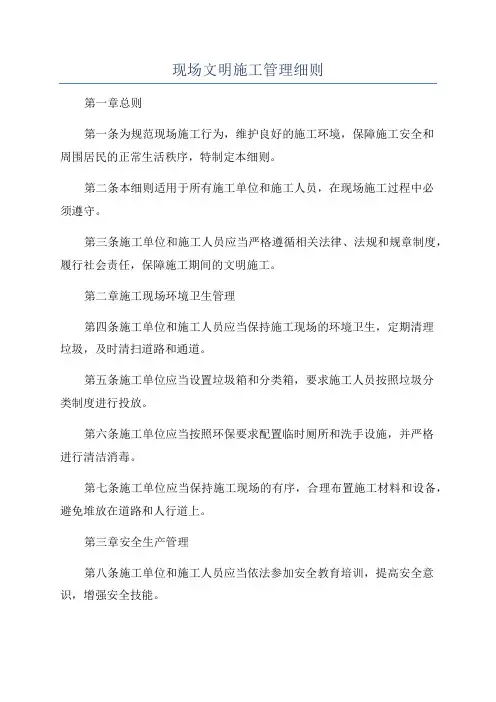 现场文明施工管理细则

第一章总则

第一条为规范现场施工行为，维护良好的施工环境，保障施工安全和周围居民的正常生活秩序，特制定本细则。

第二条本细则适用于所有施工单位和施工人员，在现场施工过程中必须遵守。

第三条施工单位和施工人员应当严格遵循相关法律、法规和规章制度，履行社会责任，保障施工期间的文明施工。

第二章施工现场环境卫生管理

第四条施工单位和施工人员应当保持施工现场的环境卫生，定期清理垃圾，及时清扫道路和通道。

第五条施工单位应当设置垃圾箱和分类箱，要求施工人员按照垃圾分类制度进行投放。

第六条施工单位应当按照环保要求配置临时厕所和洗手设施，并严格进行清洁消毒。

第七条施工单位应当保持施工现场的有序，合理布置施工材料和设备，避免堆放在道路和人行道上。

第三章安全生产管理

第八条施工单位和施工人员应当依法参加安全教育培训，提高安全意识，增强安全技能。